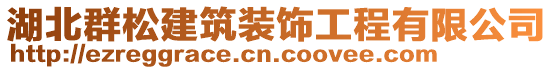 湖北群松建筑装饰工程有限公司
http://ezreggrace.cn.coovee.com